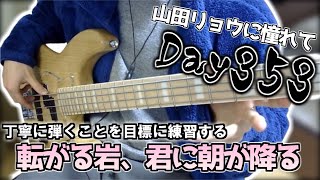 山田リョウに憧れて
Day353

丁寧に弾くことを目標に練習する
転がる岩、君に朝が降る